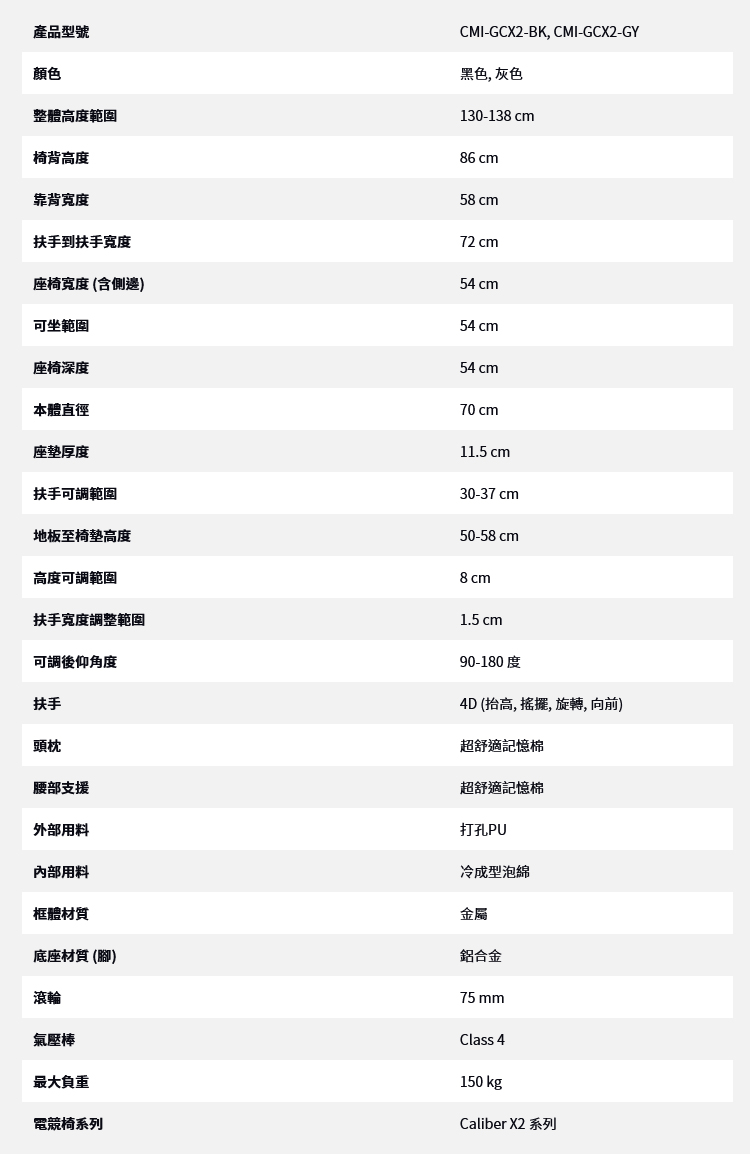 | 產品型號 | CMI-GCX2-BK, CMI-GCX2-GY |
|---|---|
| 顏色 | 黑色, 灰色 |
| 整體高度範圍 | 130-138 cm |
| 椅背高度 | 86 cm |
| 靠背寬度 | 58 cm |
| 扶手到扶手寬度 | 72 cm |
| 座椅寬度 (含側邊) | 54 cm |
| 可坐範圍 | 54 cm |
| 座椅深度 | 54 cm |
| 本體直徑 | 70 cm |
| 座墊厚度 | 11.5 cm |
| 扶手可調範圍 | 30-37 cm |
| 地板至椅墊高度 | 50-58 cm |
| 高度可調範圍 | 8 cm |
| 扶手寬度調整範圍 | 1.5 cm |
| 可調後仰角度 | 90-180 度 |
| 扶手 | 4D (抬高, 搖擺, 旋轉, 向前) |
| 頭枕 | 超舒適記憶棉 |
| 腰部支援 | 超舒適記憶棉 |
| 外部用料 | 打孔PU |
| 內部用料 | 冷成型泡綿 |
| 框體材質 | 金屬 |
| 底座材質 (腳) | 鋁合金 |
| 滾輪 | 75 mm |
| 氣壓棒 | Class 4 |
| 最大負重 | 150 kg |
| 電競椅系列 | Caliber X2 系列 |